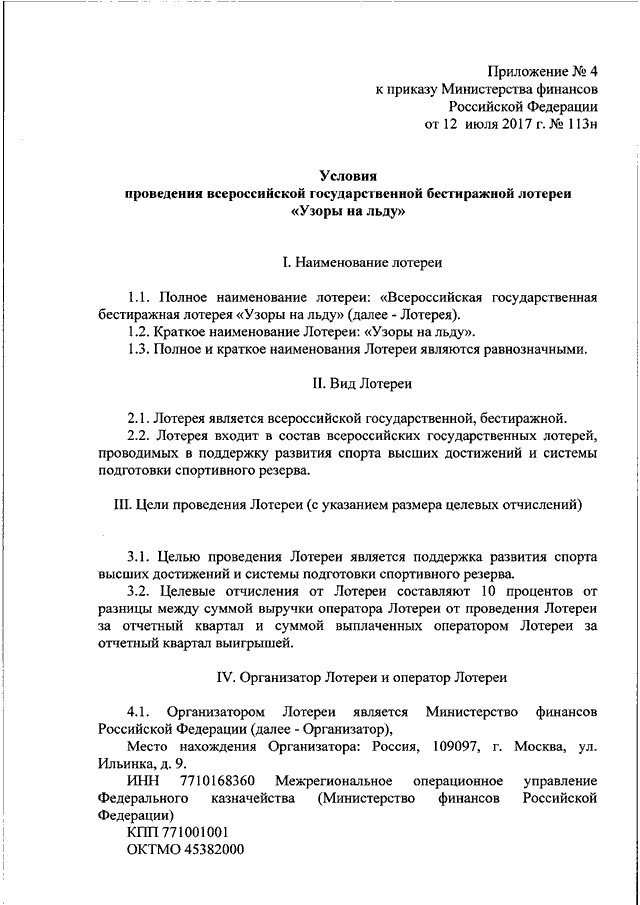 Приложение № 4
к приказу Министерства финансов
Российской Федерации
от 12 июля 2017 г. № 113н

Условия
проведения всероссийской государственной бестиражной лотереи
«Узоры на льду»

I. Наименование лотереи

1.1. Полное наименование лотереи: «Всероссийская государственная бестиражная лотерея «Узоры на льду» (далее - Лотерея).
1.2. Краткое наименование Лотереи: «Узоры на льду».
1.3. Полное и краткое наименования Лотереи являются равнозначными.

II. Вид Лотереи

2.1. Лотерея является всероссийской государственной, бестиражной.
2.2. Лотерея входит в состав всероссийских государственных лотерей, проводимых в поддержку развития спорта высших достижений и системы подготовки спортивного резерва.

III. Цели проведения Лотереи (с указанием размера целевых отчислений)

3.1. Целью проведения Лотереи является поддержка развития спорта высших достижений и системы подготовки спортивного резерва.
3.2. Целевые отчисления от Лотереи составляют 10 процентов от разницы между суммой выручки оператора Лотереи от проведения Лотереи за отчетный квартал и суммой выплаченных оператором Лотереи за отчетный квартал выигрышей.

IV. Организатор Лотереи и оператор Лотереи

4.1. Организатором Лотереи является Министерство финансов Российской Федерации (далее - Организатор),
Место нахождения Организатора: Россия, 109097, г. Москва, ул. Ильинка, д. 9.
ИНН 7710168360 Межрегиональное операционное управление Федерального казначейства (Министерство финансов Российской Федерации)
КПП 771001001
ОКТМО 45382000